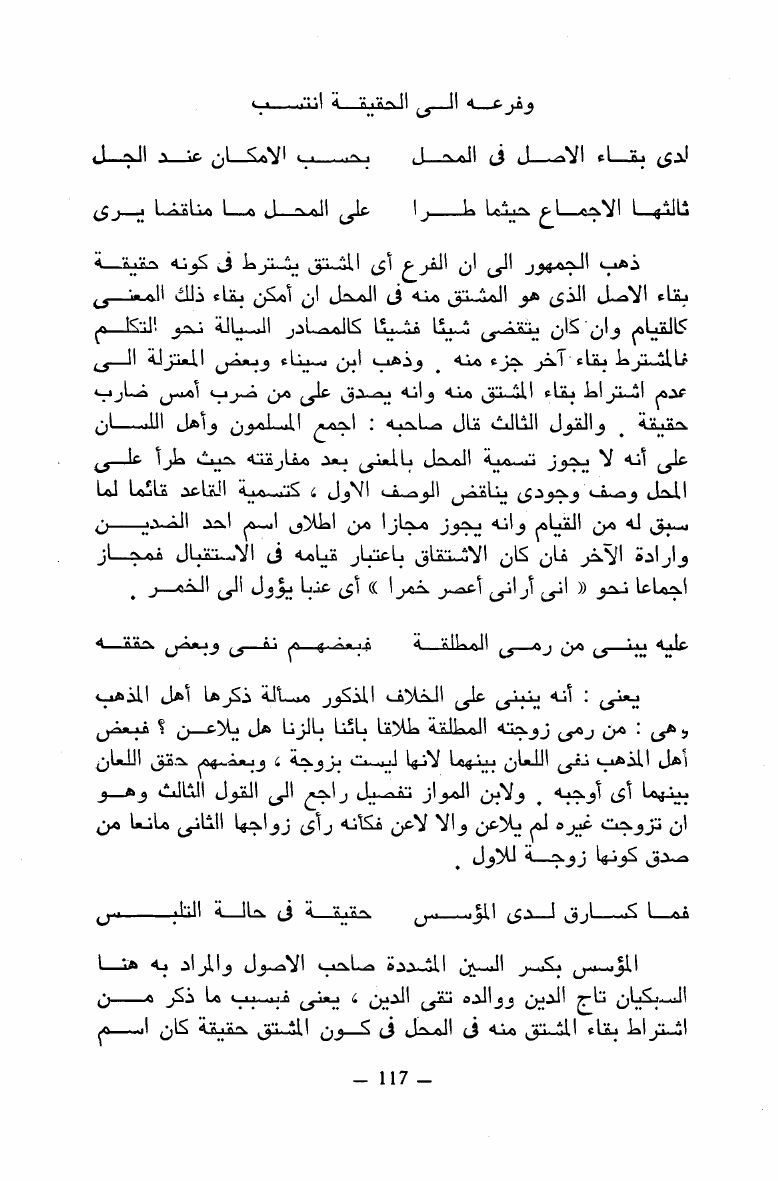 وفرعه الى الحقيقة انتسب

لدى بقاء الاصل فى المحل بحسب الامكان عند الجل

ثالثها الاجماع حيثما طرا على المحل ما مناقضا يرى

ذهب الجمهور الى ان الفرع أى المشتق يشترط فى كونه حقيقة بقاء الاصل الذى هو المشتق منه فى المحل ان أمكن بقاء ذلك المعنى كالقيام وان كان يتقضى شيئا فشيئا كالمصادر السيالة نحو التكلم فالمشترط بقاء آخر جزء منه . وذهب ابن سيناء وبعض المعتزلة الى عدم اشتراط بقاء المشتق منه وانه يصدق على من ضرب أمس ضارب حقيقة . والقول الثالث قال صاحبه : اجمع المسلمون وأهل اللسان على أنه لا يجوز تسمية المحل بالمعنى بعد مفارقته حيث طرأ على المحل وصف وجودى يناقض الوصف الاول ، كتسمية القاعد قائما لما سبق له من القيام وانه يجوز مجازا من اطلاق اسم احد الضدين وارادة الآخر فان كان الاشتقاق باعتبار قيامه فى الاستقبال فمجاز اجماعا نحو « انى أرانى أعصر خمرا » أى عنبا يؤول الى الخمر .

عليه يبنى من رمى المطلقة فبعضهم نفى وبعض حققه

يعنى : أنه ينبنى على الخلاف المذكور مسألة ذكرها أهل المذهب وهى : من رمى زوجته المطلقة طلاقا بائنا بالزنا هل يلاعن ؟ فبعض أهل المذهب نفى اللعان بينهما لانها ليست بزوجة ، وبعضهم حقق اللعان بينهما أى أوجبه . ولابن المواز تفصيل راجع الى القول الثالث وهو ان تزوجت غيره لم يلاعن والا لاعن فكانه رأى زواجها الثانى مانعا من صدق كونها زوجة للاول .

فما كسارق لدى المؤسس حقيقة فى حالة التلبس

المؤسس بكسر السين المشددة صاحب الاصول والمراد به هنا السبكيان تاج الدين ووالده تقى الدين ، يعنى فبسبب ما ذكر من اشتراط بقاء المشتق منه فى المحل فى كون المشتق حقيقة كان اسم

— 117 —